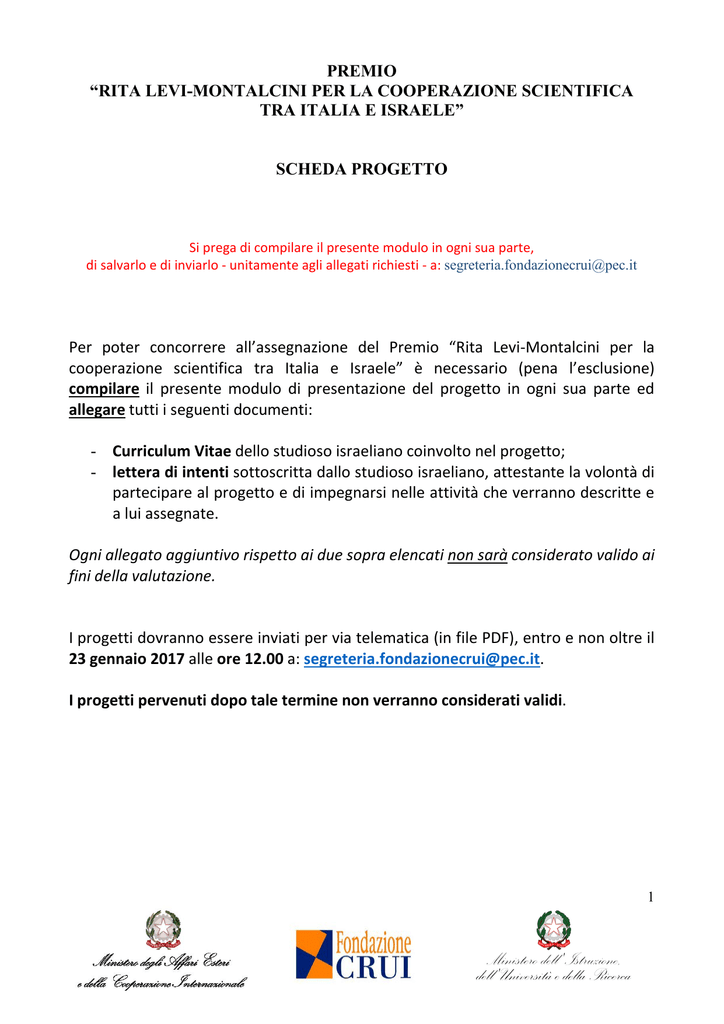 PREMIO
“RITA LEVI-MONTALCINI PER LA COOPERAZIONE SCIENTIFICA
TRA ITALIA E ISRAELE”

SCHEDA PROGETTO

Si prega di compilare il presente modulo in ogni sua parte,
di salvarlo e di inviarlo - unitamente agli allegati richiesti - a: segreteria.fondazionecrui@pec.it

Per poter concorrere all’assegnazione del Premio “Rita Levi-Montalcini per la cooperazione scientifica tra Italia e Israele” è necessario (pena l’esclusione) compilare il presente modulo di presentazione del progetto in ogni sua parte ed allegare tutti i seguenti documenti:

- Curriculum Vitae dello studioso israeliano coinvolto nel progetto;
- lettera di intenti sottoscritta dallo studioso israeliano, attestante la volontà di partecipare al progetto e di impegnarsi nelle attività che verranno descritte e a lui assegnate.

Ogni allegato aggiuntivo rispetto ai due sopra elencati non sarà considerato valido ai fini della valutazione.

I progetti dovranno essere inviati per via telematica (in file PDF), entro e non oltre il 23 gennaio 2017 alle ore 12.00 a: segreteria.fondazionecrui@pec.it.

I progetti pervenuti dopo tale termine non verranno considerati validi.

1

Ministero degli Affari Esteri
e della Cooperazione Internazionale

Fondazione
CRUI

Ministero dell’Istruzione,
dell’Università e della Ricerca